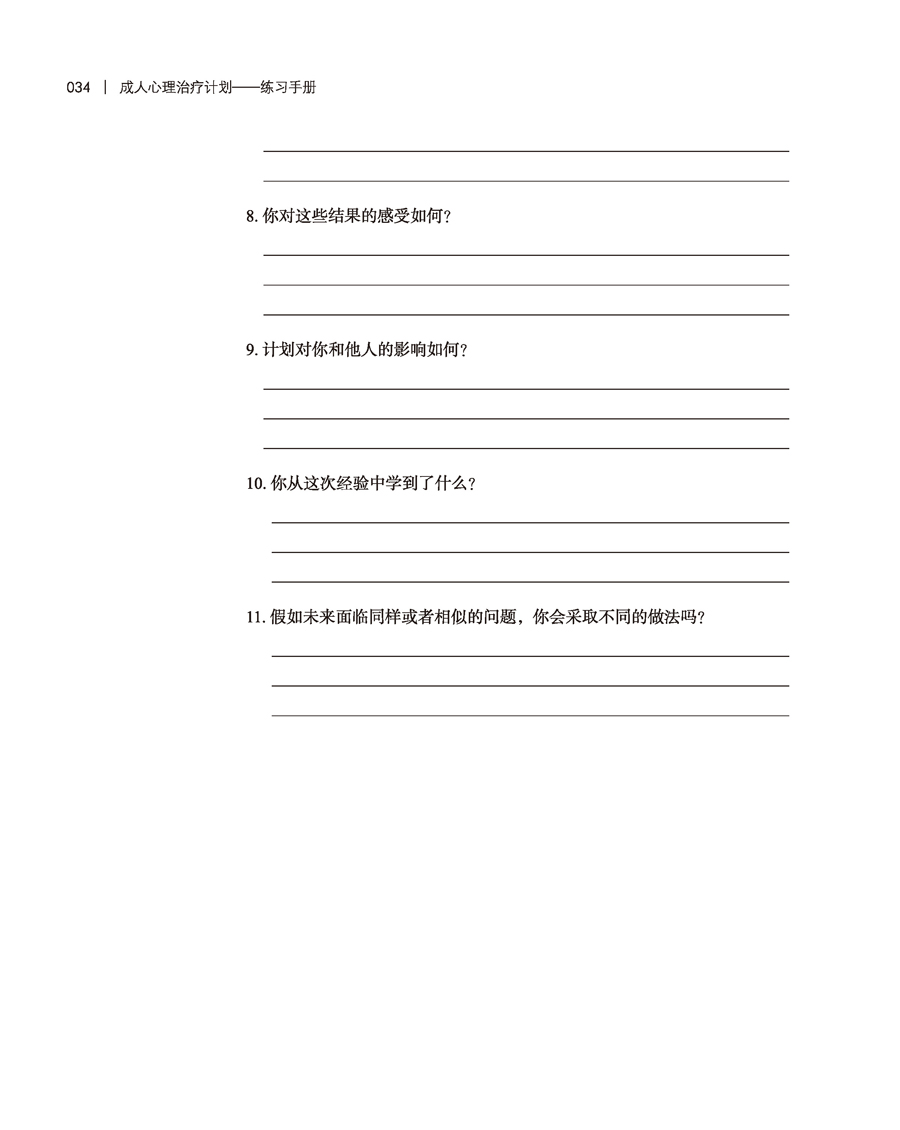 034 | 成人心理治疗计划——练习手册

8. 你对这些结果的感受如何？

9. 计划对你和他人的影响如何？

10. 你从这次经验中学到了什么？

11. 假如未来面临同样或者相似的问题，你会采取不同的做法吗？